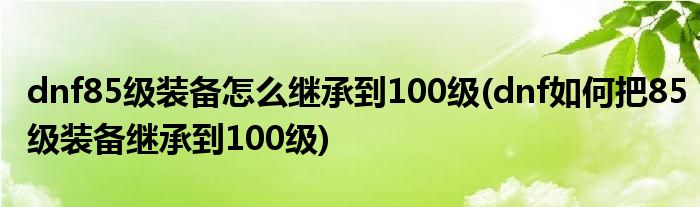 dnf85级装备怎么继承到100级(dnf如何把85级装备继承到100级)